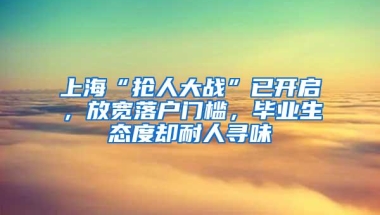 上海“抢人大战”已开启，放宽落户门槛，毕业生态度却耐人寻味